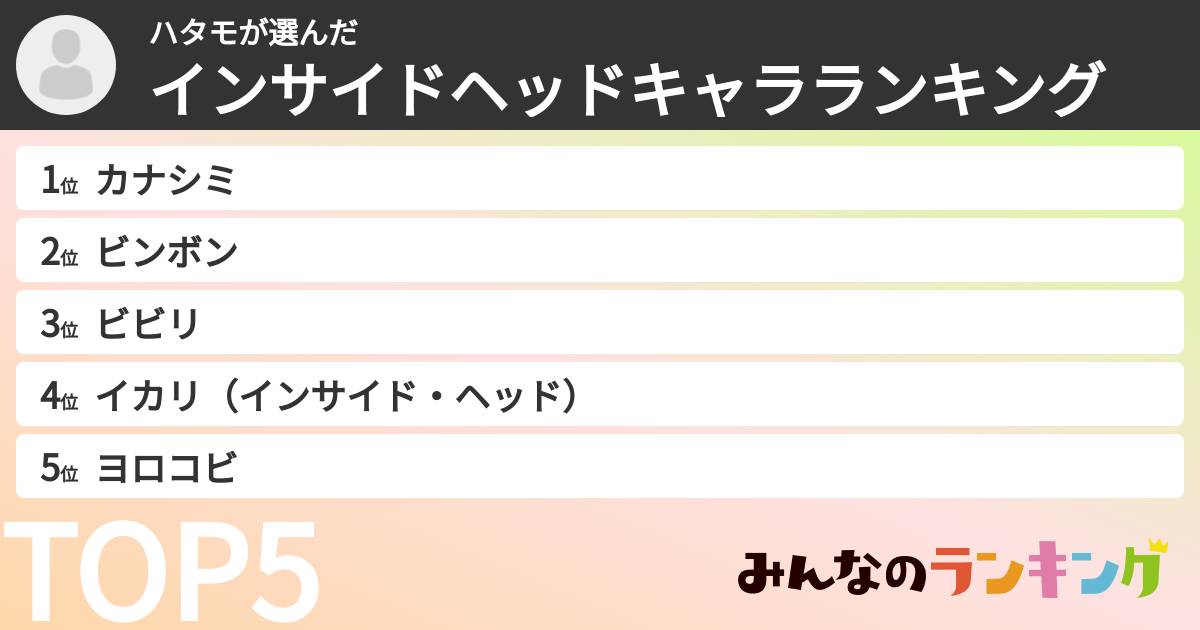 ハタモが選んだ
インサイドヘッドキャラランキング

1位 カナシミ
2位 ビンボン
3位 ビビリ
4位 イカリ（インサイド・ヘッド）
5位 ヨロコビ

TOP5

みんなのランキング